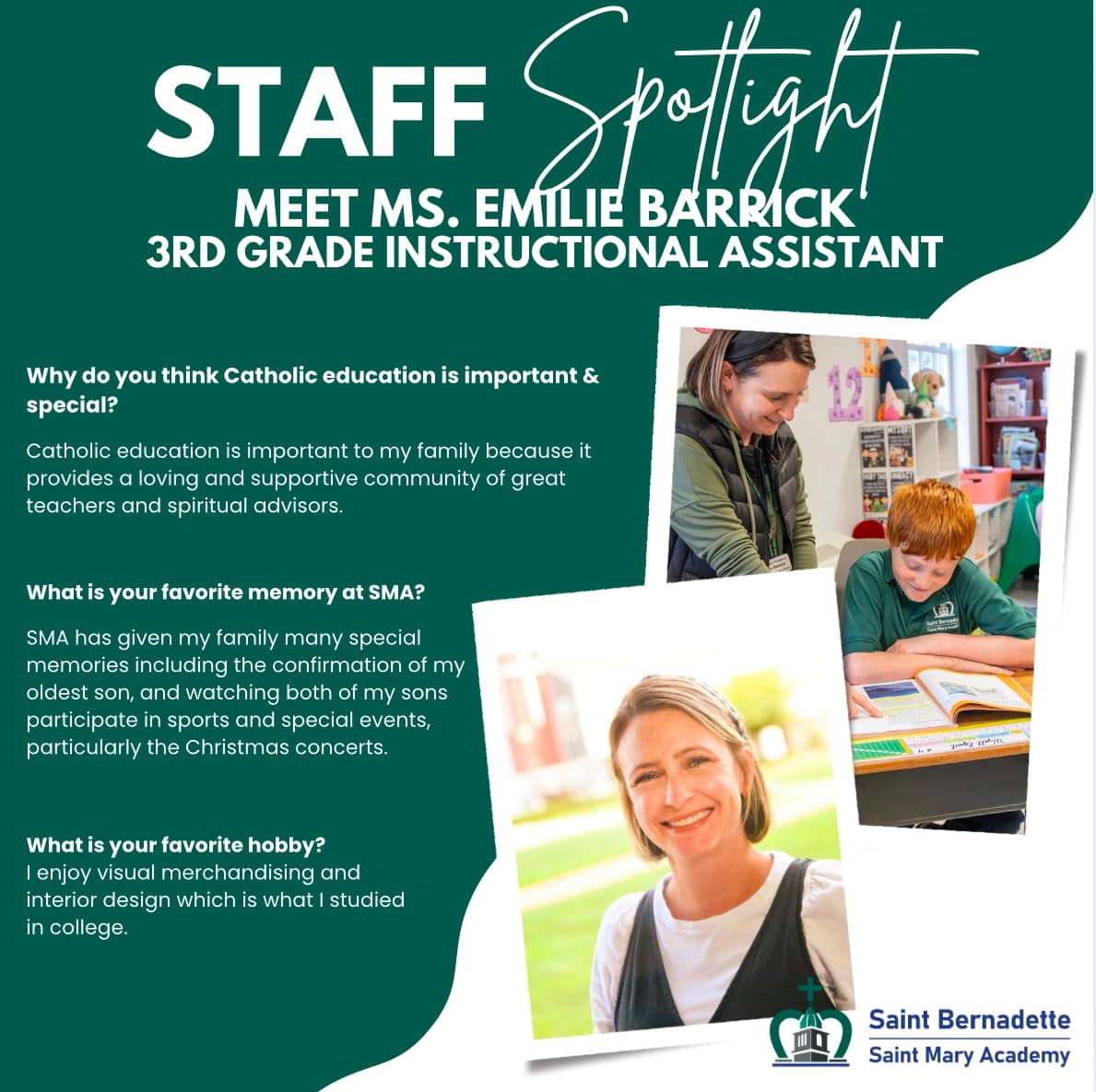 STAFF Spotlight

MEET MS. EMILIE BARRICK
3RD GRADE INSTRUCTIONAL ASSISTANT

Why do you think Catholic education is important & special?

Catholic education is important to my family because it provides a loving and supportive community of great teachers and spiritual advisors.

What is your favorite memory at SMA?

SMA has given my family many special memories including the confirmation of my oldest son, and watching both of my sons participate in sports and special events, particularly the Christmas concerts.

What is your favorite hobby?
I enjoy visual merchandising and interior design which is what I studied in college.

12

Saint Bernadette
Saint Mary Academy

Saint Bernadette
Saint Mary Academy